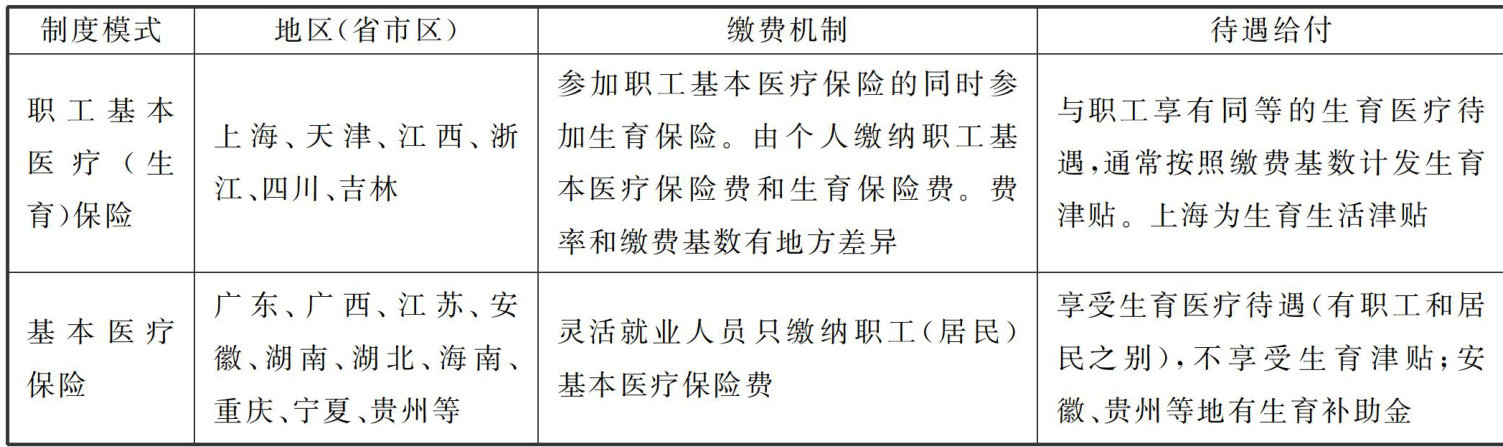 | 制度模式 | 地区(省市区) | 缴费机制 | 待遇给付 |
|---|---|---|---|
| 职工基本医疗(生育)保险 | 上海、天津、江西、浙江、四川、吉林 | 参加职工基本医疗保险的同时参加生育保险。由个人缴纳职工基本医疗保险费和生育保险费。费率和缴费基数有地方差异 | 与职工享有同等的生育医疗待遇,通常按照缴费基数计发生育津贴。上海为生育生活津贴 |
| 基本医疗保险 | 广东、广西、江苏、安徽、湖南、湖北、海南、重庆、宁夏、贵州等 | 灵活就业人员只缴纳职工(居民)基本医疗保险费 | 享受生育医疗待遇(有职工和居民之别),不享受生育津贴;安徽、贵州等地有生育补助金 |